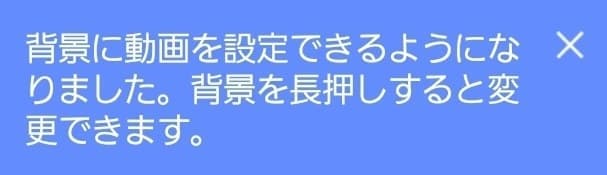 背景に動画を設定できるようになりました。背景を長押しすると変更できます。

×